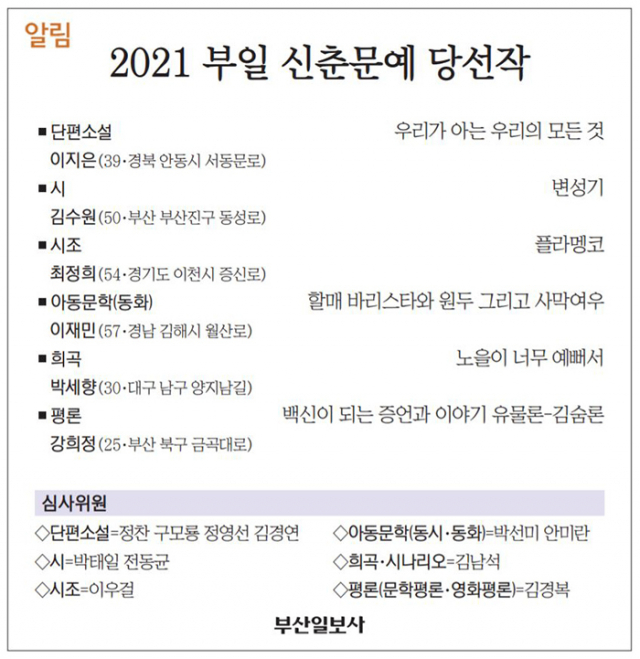 알림

2021 부일 신춘문예 당선작

■ 단편소설 우리가 아는 우리의 모든 것
이지은(39·경북 안동시 서동문로)

■ 시 변성기
김수원(50·부산 부산진구 동성로)

■ 시조 플라멩코
최정희(54·경기도 이천시 증신로)

■ 아동문학(동화) 할매 바리스타와 원두 그리고 사막여우
이재민(57·경남 김해시 월산로)

■ 희곡 노을이 너무 예뻐서
박세향(30·대구 남구 양지남길)

■ 평론 백신이 되는 증언과 이야기 유물론-김숨론
강희정(25·부산 북구 금곡대로)

심사위원

◇단편소설=정찬 구모룡 정영선 김경연
◇시=박태일 전동균
◇시조=이우걸

◇아동문학(동시·동화)=박선미 안미란
◇희곡·시나리오=김남석
◇평론(문학평론·영화평론)=김경복

부산일보사